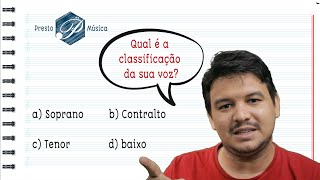 Presto P Música

Qual é a classificação da sua voz?

a) Soprano b) Contralto

c) Tenor d) baixo